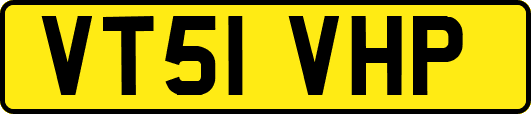 VT51 VHP